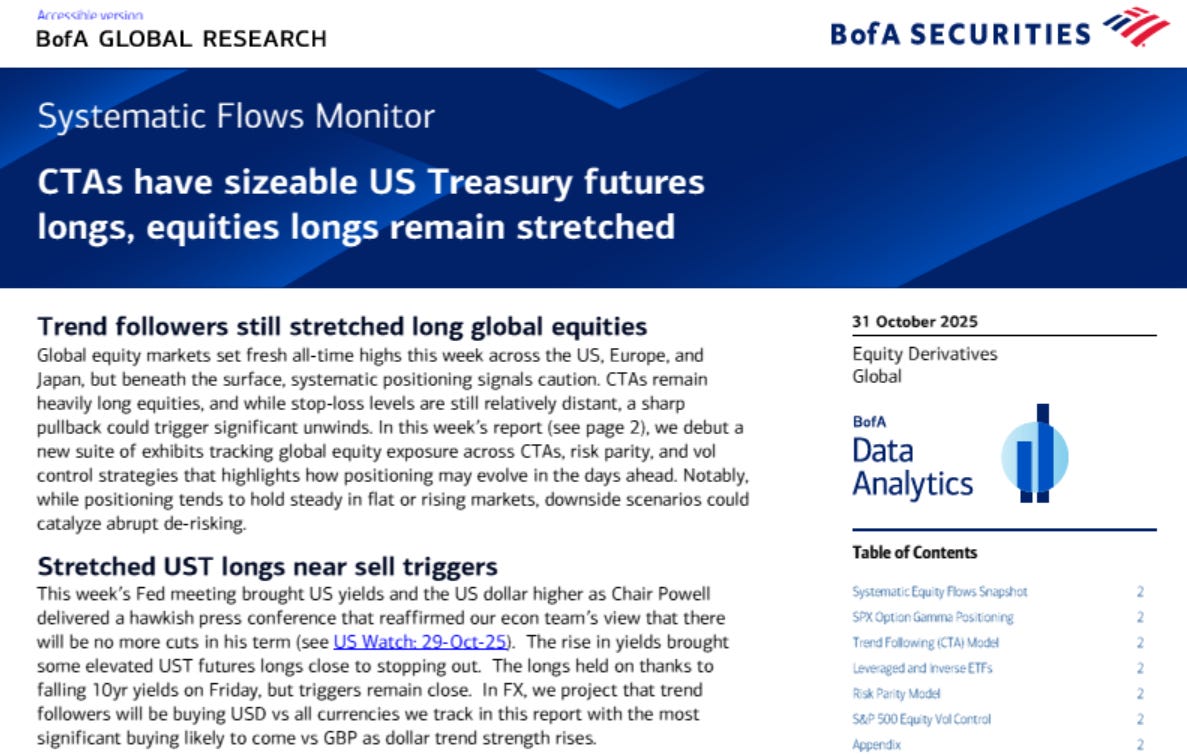 Accessible version
BofA GLOBAL RESEARCH

BofA SECURITIES

Systematic Flows Monitor

CTAs have sizeable US Treasury futures longs, equities longs remain stretched

Trend followers still stretched long global equities

Global equity markets set fresh all-time highs this week across the US, Europe, and Japan, but beneath the surface, systematic positioning signals caution. CTAs remain heavily long equities, and while stop-loss levels are still relatively distant, a sharp pullback could trigger significant unwinds. In this week's report (see page 2), we debut a new suite of exhibits tracking global equity exposure across CTAs, risk parity, and vol control strategies that highlights how positioning may evolve in the days ahead. Notably, while positioning tends to hold steady in flat or rising markets, downside scenarios could catalyze abrupt de-risking.

Stretched UST longs near sell triggers

This week's Fed meeting brought US yields and the US dollar higher as Chair Powell delivered a hawkish press conference that reaffirmed our econ team's view that there will be no more cuts in his term (see US Watch: 29-Oct-25). The rise in yields brought some elevated UST futures longs close to stopping out. The longs held on thanks to falling 10yr yields on Friday, but triggers remain close. In FX, we project that trend followers will be buying USD vs all currencies we track in this report with the most significant buying likely to come vs GBP as dollar trend strength rises.

31 October 2025

Equity Derivatives
Global

BofA
Data
Analytics

Table of Contents

Systematic Equity Flows Snapshot 2
SPX Option Gamma Positioning 2
Trend Following (CTA) Model 2
Leveraged and Inverse ETFs 2
Risk Parity Model 2
S&P 500 Equity Vol Control 2
Appendix 2